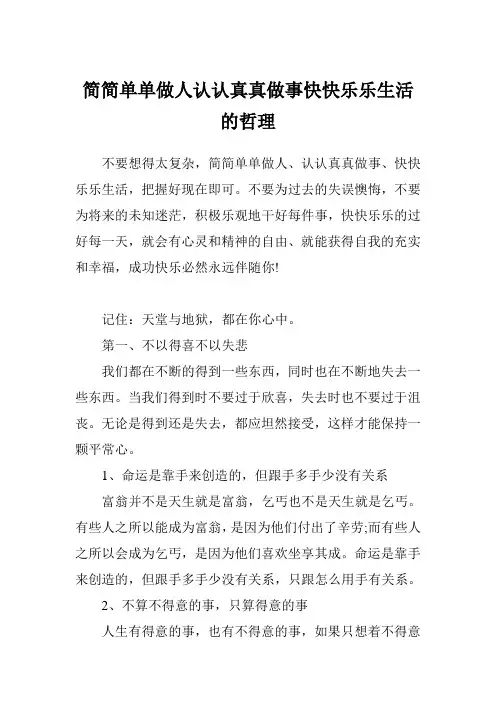 简简单单做人认认真真做事快快乐乐生活的哲理

不要想得太复杂，简简单单做人、认认真真做事、快快乐乐生活，把握好现在即可。不要为过去的失误懊悔，不要为将来的未知迷茫，积极乐观地干好每件事，快快乐乐的过好每一天，就会有心灵和精神的自由、就能获得自我的充实和幸福，成功快乐必然永远伴随你!

记住：天堂与地狱，都在你心中。

第一、不以得喜不以失悲

我们都在不断的得到一些东西，同时也在不断地失去一些东西。当我们得到时不要过于欣喜，失去时也不要过于沮丧。无论是得到还是失去，都应坦然接受，这样才能保持一颗平常心。

1、命运是靠手来创造的，但跟手多手少没有关系

富翁并不是天生就是富翁，乞丐也不是天生就是乞丐。有些人之所以能成为富翁，是因为他们付出了辛劳;而有些人之所以会成为乞丐，是因为他们喜欢坐享其成。命运是靠手来创造的，但跟手多手少没有关系，只跟怎么用手有关系。

2、不算不得意的事，只算得意的事

人生有得意的事，也有不得意的事，如果只想着不得意